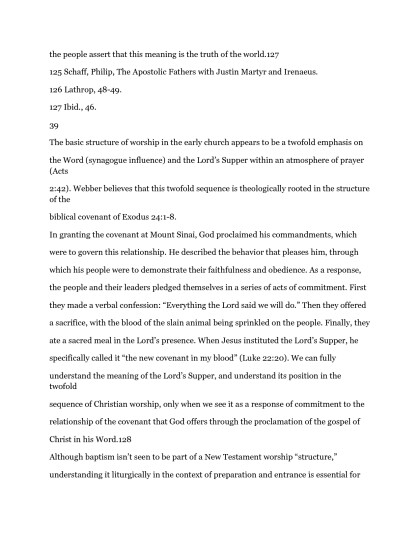 the people assert that this meaning is the truth of the world.127

125 Schaff, Philip, The Apostolic Fathers with Justin Martyr and Irenaeus.

126 Lathrop, 48-49.

127 Ibid., 46.

39

The basic structure of worship in the early church appears to be a twofold emphasis on the Word (synagogue influence) and the Lord's Supper within an atmosphere of prayer (Acts 2:42). Webber believes that this twofold sequence is theologically rooted in the structure of the biblical covenant of Exodus 24:1-8.

In granting the covenant at Mount Sinai, God proclaimed his commandments, which were to govern this relationship. He described the behavior that pleases him, through which his people were to demonstrate their faithfulness and obedience. As a response, the people and their leaders pledged themselves in a series of acts of commitment. First they made a verbal confession: "Everything the Lord said we will do." Then they offered a sacrifice, with the blood of the slain animal being sprinkled on the people. Finally, they ate a sacred meal in the Lord's presence. When Jesus instituted the Lord's Supper, he specifically called it "the new covenant in my blood" (Luke 22:20). We can fully understand the meaning of the Lord's Supper, and understand its position in the twofold sequence of Christian worship, only when we see it as a response of commitment to the relationship of the covenant that God offers through the proclamation of the gospel of Christ in his Word.128

Although baptism isn't seen to be part of a New Testament worship "structure," understanding it liturgically in the context of preparation and entrance is essential for